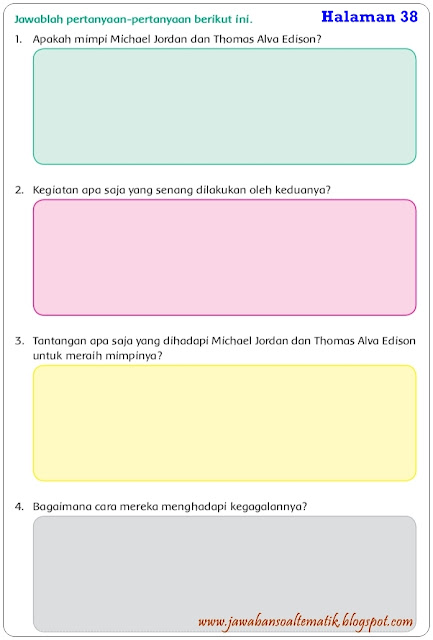 Jawablah pertanyaan-pertanyaan berikut ini.

Halaman 38

1. Apakah mimpi Michael Jordan dan Thomas Alva Edison?

2. Kegiatan apa saja yang senang dilakukan oleh keduanya?

3. Tantangan apa saja yang dihadapi Michael Jordan dan Thomas Alva Edison untuk meraih mimpinya?

4. Bagaimana cara mereka menghadapi kegagalannya?

www.jawabansoaltematik.blogspot.com